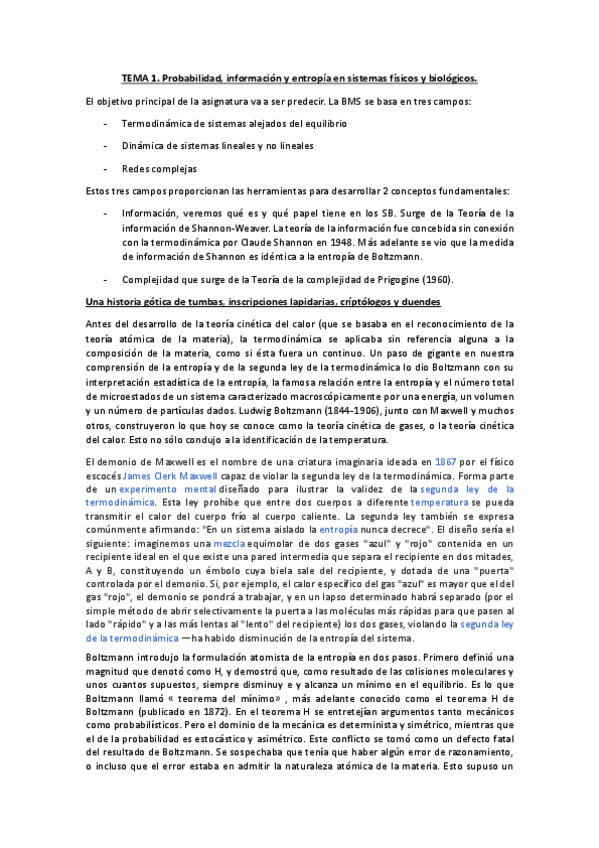 TEMA 1. Probabilidad, información y entropía en sistemas físicos y biológicos.

El objetivo principal de la asignatura va a ser predecir. La BMS se basa en tres campos:

- Termodinámica de sistemas alejados del equilibrio

- Dinámica de sistemas lineales y no lineales

- Redes complejas

Estos tres campos proporcionan las herramientas para desarrollar 2 conceptos fundamentales:

- Información, veremos qué es y qué papel tiene en los SB. Surge de la Teoría de la información de Shannon-Weaver. La teoría de la información fue concebida sin conexión con la termodinámica por Claude Shannon en 1948. Más adelante se vio que la medida de información de Shannon es idéntica a la entropía de Boltzmann.

- Complejidad que surge de la Teoría de la complejidad de Prigogine (1960).

Una historia gótica de tumbas, inscripciones lapidarias, criptólogos y duendes

Antes del desarrollo de la teoría cinética del calor (que se basaba en el reconocimiento de la teoría atómica de la materia), la termodinámica se aplicaba sin referencia alguna a la composición de la materia, como si ésta fuera un continuo. Un paso de gigante en nuestra comprensión de la entropía y de la segunda ley de la termodinámica lo dio Boltzmann con su interpretación estadística de la entropía, la famosa relación entre la entropía y el número total de microestados de un sistema caracterizado macroscópicamente por una energía, un volumen y un número de partículas dados. Ludwig Boltzmann (1844–1906), junto con Maxwell y muchos otros, construyeron lo que hoy se conoce como la teoría cinética de gases, o la teoría cinética del calor. Esto no sólo condujo a la identificación de la temperatura.

El demonio de Maxwell es el nombre de una criatura imaginaria ideada en 1867 por el físico escocés James Clerk Maxwell capaz de violar la segunda ley de la termodinámica. Forma parte de un experimento mental diseñado para ilustrar la validez de la segunda ley de la termodinámica. Esta ley prohíbe que entre dos cuerpos a diferente temperatura se pueda transmitir el calor del cuerpo frío al cuerpo caliente. La segunda ley también se expresa comúnmente afirmando: "En un sistema aislado la entropía nunca decrece". El diseño sería el siguiente: imaginemos una mezcla equimolar de dos gases "azul" y "rojo" contenida en un recipiente ideal en el que existe una pared intermedia que separa el recipiente en dos mitades, A y B, constituyendo un émbolo cuya biela sale del recipiente, y dotada de una "puerta" controlada por el demonio. Si, por ejemplo, el calor específico del gas "azul" es mayor que el del gas "rojo", el demonio se pondrá a trabajar, y en un lapso determinado habrá separado (por el simple método de abrir selectivamente la puerta a las moléculas más rápidas para que pasen al lado "rápido" y a las más lentas al "lento" del recipiente) los dos gases, violando la segunda ley de la termodinámica —ha habido disminución de la entropía del sistema.

Boltzmann introdujo la formulación atomista de la entropía en dos pasos. Primero definió una magnitud que denotó como H, y demostró que, como resultado de las colisiones moleculares y unos cuantos supuestos, siempre disminuy e y alcanza un mínimo en el equilibrio. Es lo que Boltzmann llamó « teorema del mínimo» , más adelante conocido como el teorema H de Boltzmann (publicado en 1872). En el teorema H se entretejían argumentos tanto mecánicos como probabilísticos. Pero el dominio de la mecánica es determinista y simétrico, mientras que el de la probabilidad es estocástico y asimétrico. Este conflicto se tomó como un defecto fatal del resultado de Boltzmann. Se sospechaba que tenía que haber algún error de razonamiento, o incluso que el error estaba en admitir la naturaleza atómica de la materia. Esto supuso un